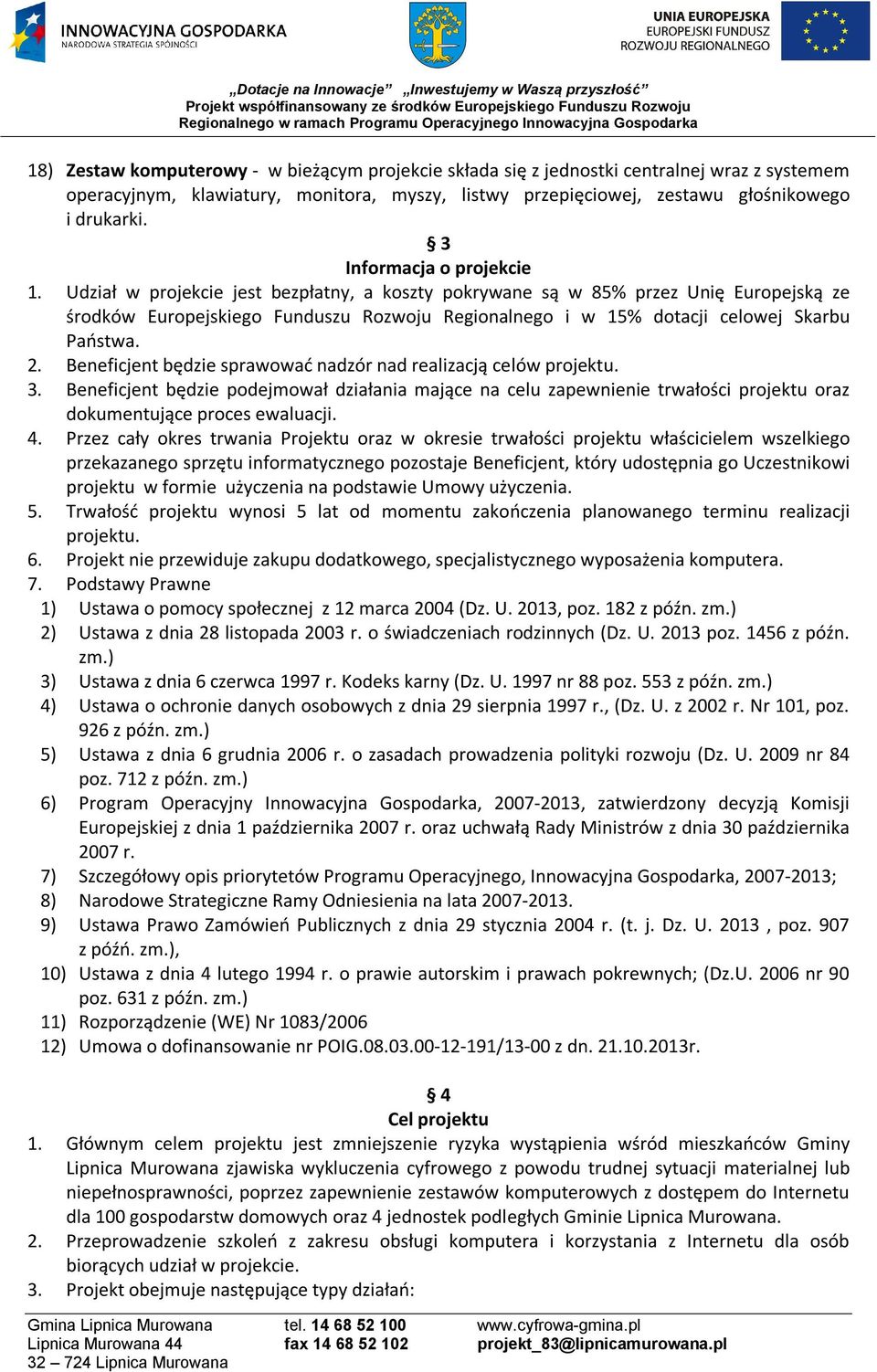 INNOWACYJNA GOSPODARKA
NARODOWA STRATEGIA SPÓJNOŚCI

UNIA EUROPEJSKA
EUROPEJSKI FUNDUSZ
ROZWOJU REGIONALNEGO

„Dotacje na Innowacje” „Inwestujemy w Waszą przyszłość”
Projekt współfinansowany ze środków Europejskiego Funduszu Rozwoju Regionalnego w ramach Programu Operacyjnego Innowacyjna Gospodarka

18) Zestaw komputerowy - w bieżącym projekcie składa się z jednostki centralnej wraz z systemem operacyjnym, klawiatury, monitora, myszy, listwy przepięciowej, zestawu głośnikowego i drukarki.

§ 3
Informacja o projekcie

1. Udział w projekcie jest bezpłatny, a koszty pokrywane są w 85% przez Unię Europejską ze środków Europejskiego Funduszu Rozwoju Regionalnego i w 15% dotacji celowej Skarbu Państwa.
2. Beneficjent będzie sprawować nadzór nad realizacją celów projektu.
3. Beneficjent będzie podejmował działania mające na celu zapewnienie trwałości projektu oraz dokumentujące proces ewaluacji.
4. Przez cały okres trwania Projektu oraz w okresie trwałości projektu właścicielem wszelkiego przekazanego sprzętu informatycznego pozostaje Beneficjent, który udostępnia go Uczestnikowi projektu w formie użyczenia na podstawie Umowy użyczenia.
5. Trwałość projektu wynosi 5 lat od momentu zakończenia planowanego terminu realizacji projektu.
6. Projekt nie przewiduje zakupu dodatkowego, specjalistycznego wyposażenia komputera.
7. Podstawy Prawne
1) Ustawa o pomocy społecznej z 12 marca 2004 (Dz. U. 2013, poz. 182 z późn. zm.)
2) Ustawa z dnia 28 listopada 2003 r. o świadczeniach rodzinnych (Dz. U. 2013 poz. 1456 z późn. zm.)
3) Ustawa z dnia 6 czerwca 1997 r. Kodeks karny (Dz. U. 1997 nr 88 poz. 553 z późn. zm.)
4) Ustawa o ochronie danych osobowych z dnia 29 sierpnia 1997 r., (Dz. U. z 2002 r. Nr 101, poz. 926 z późn. zm.)
5) Ustawa z dnia 6 grudnia 2006 r. o zasadach prowadzenia polityki rozwoju (Dz. U. 2009 nr 84 poz. 712 z późn. zm.)
6) Program Operacyjny Innowacyjna Gospodarka, 2007-2013, zatwierdzony decyzją Komisji Europejskiej z dnia 1 października 2007 r. oraz uchwałą Rady Ministrów z dnia 30 października 2007 r.
7) Szczegółowy opis priorytetów Programu Operacyjnego, Innowacyjna Gospodarka, 2007-2013;
8) Narodowe Strategiczne Ramy Odniesienia na lata 2007-2013.
9) Ustawa Prawo Zamówień Publicznych z dnia 29 stycznia 2004 r. (t. j. Dz. U. 2013 , poz. 907 z późń. zm.),
10) Ustawa z dnia 4 lutego 1994 r. o prawie autorskim i prawach pokrewnych; (Dz.U. 2006 nr 90 poz. 631 z późn. zm.)
11) Rozporządzenie (WE) Nr 1083/2006
12) Umowa o dofinansowanie nr POIG.08.03.00-12-191/13-00 z dn. 21.10.2013r.

§ 4
Cel projektu

1. Głównym celem projektu jest zmniejszenie ryzyka wystąpienia wśród mieszkańców Gminy Lipnica Murowana zjawiska wykluczenia cyfrowego z powodu trudnej sytuacji materialnej lub niepełnosprawności, poprzez zapewnienie zestawów komputerowych z dostępem do Internetu dla 100 gospodarstw domowych oraz 4 jednostek podległych Gminie Lipnica Murowana.
2. Przeprowadzenie szkoleń z zakresu obsługi komputera i korzystania z Internetu dla osób biorących udział w projekcie.
3. Projekt obejmuje następujące typy działań:

Gmina Lipnica Murowana
Lipnica Murowana 44
32 – 724 Lipnica Murowana
tel. 14 68 52 100
fax 14 68 52 102
www.cyfrowa-gmina.pl
projekt_83@lipnicamurowana.pl